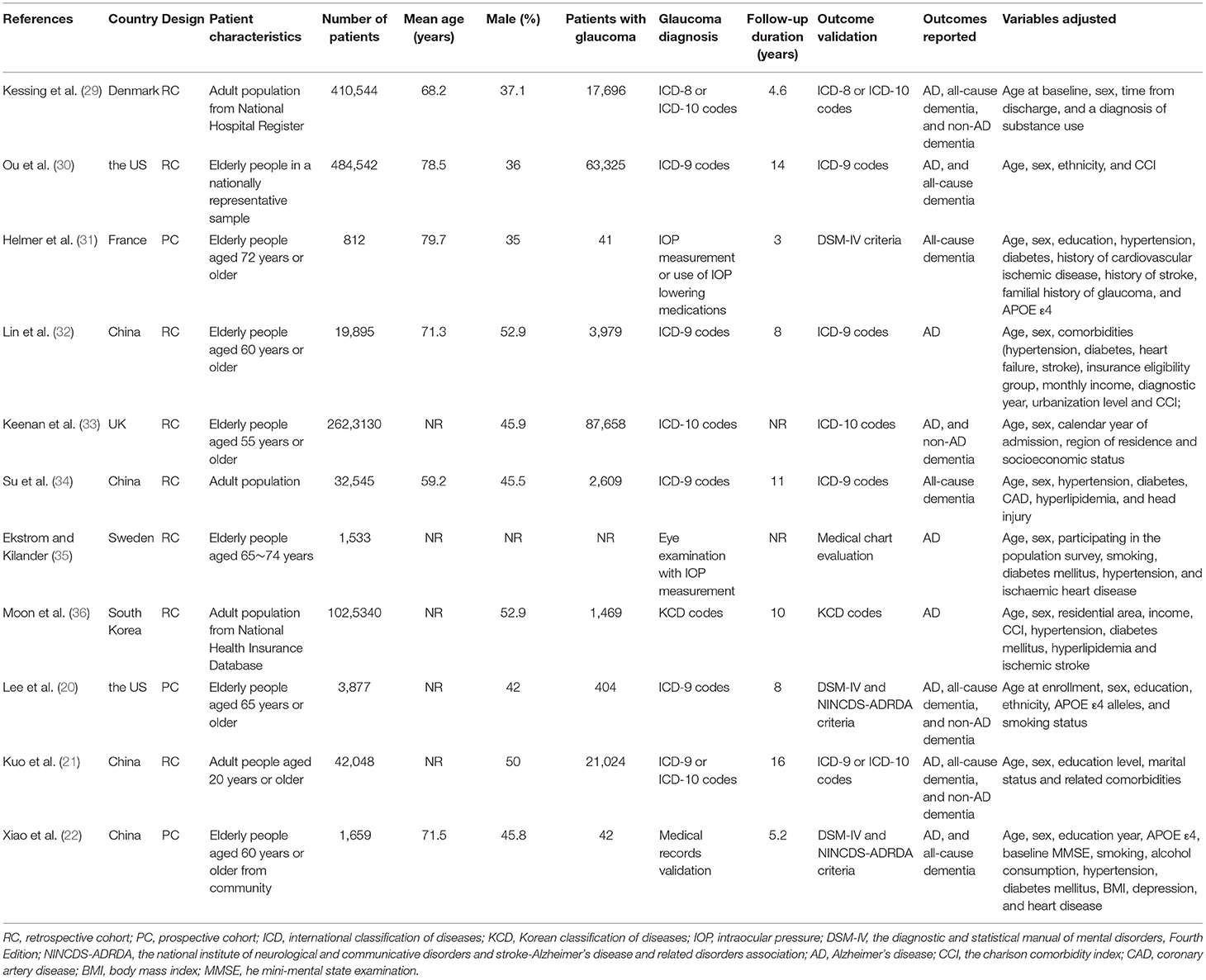 | References | Country | Design | Patient characteristics | Number of patients | Mean age (years) | Male (%) | Patients with glaucoma | Glaucoma diagnosis | Follow-up duration (years) | Outcome validation | Outcomes reported | Variables adjusted |
|---|---|---|---|---|---|---|---|---|---|---|---|---|
| Kessing et al. (29) | Denmark | RC | Adult population from National Hospital Register | 410,544 | 68.2 | 37.1 | 17,696 | ICD-8 or ICD-10 codes | 4.6 | ICD-8 or ICD-10 codes | AD, all-cause dementia, and non-AD dementia | Age at baseline, sex, time from discharge, and a diagnosis of substance use |
| Ou et al. (30) | the US | RC | Elderly people in a nationally representative sample | 484,542 | 78.5 | 36 | 63,325 | ICD-9 codes | 14 | ICD-9 codes | AD, and all-cause dementia | Age, sex, ethnicity, and CCI |
| Helmer et al. (31) | France | PC | Elderly people aged 72 years or older | 812 | 79.7 | 35 | 41 | IOP measurement or use of IOP lowering medications | 3 | DSM-IV criteria | All-cause dementia | Age, sex, education, hypertension, diabetes, history of cardiovascular ischemic disease, history of stroke, familial history of glaucoma, and APOE ε4 |
| Lin et al. (32) | China | RC | Elderly people aged 60 years or older | 19,895 | 71.3 | 52.9 | 3,979 | ICD-9 codes | 8 | ICD-9 codes | AD | Age, sex, comorbidities (hypertension, diabetes, heart failure, stroke), insurance eligibility group, monthly income, diagnostic year, urbanization level and CCI; |
| Keenan et al. (33) | UK | RC | Elderly people aged 55 years or older | 262,3130 | NR | 45.9 | 87,658 | ICD-10 codes | NR | ICD-10 codes | AD, and non-AD dementia | Age, sex, calendar year of admission, region of residence and socioeconomic status |
| Su et al. (34) | China | RC | Adult population | 32,545 | 59.2 | 45.5 | 2,609 | ICD-9 codes | 11 | ICD-9 codes | All-cause dementia | Age, sex, hypertension, diabetes, CAD, hyperlipidemia, and head injury |
| Ekstrom and Kilander (35) | Sweden | RC | Elderly people aged 65~74 years | 1,533 | NR | NR | NR | Eye examination with IOP measurement | NR | Medical chart evaluation | AD | Age, sex, participating in the population survey, smoking, diabetes mellitus, hypertension, and ischaemic heart disease |
| Moon et al. (36) | South Korea | RC | Adult population from National Health Insurance Database | 102,5340 | NR | 52.9 | 1,469 | KCD codes | 10 | KCD codes | AD | Age, sex, residential area, income, CCI, hypertension, diabetes mellitus, hyperlipidemia and ischemic stroke |
| Lee et al. (20) | the US | PC | Elderly people aged 65 years or older | 3,877 | NR | 42 | 404 | ICD-9 codes | 8 | DSM-IV and NINCDS-ADRDA criteria | AD, all-cause dementia, and non-AD dementia | Age at enrollment, sex, education, ethnicity, APOE ε4 alleles, and smoking status |
| Kuo et al. (21) | China | RC | Adult people aged 20 years or older | 42,048 | NR | 50 | 21,024 | ICD-9 or ICD-10 codes | 16 | ICD-9 or ICD-10 codes | AD, all-cause dementia, and non-AD dementia | Age, sex, education level, marital status and related comorbidities |
| Xiao et al. (22) | China | PC | Elderly people aged 60 years or older from community | 1,659 | 71.5 | 45.8 | 42 | Medical records validation | 5.2 | DSM-IV and NINCDS-ADRDA criteria | AD, and all-cause dementia | Age, sex, education year, APOE ε4, baseline MMSE, smoking, alcohol consumption, hypertension, diabetes mellitus, BMI, depression, and heart disease |

RC, retrospective cohort; PC, prospective cohort; ICD, international classification of diseases; KCD, Korean classification of diseases; IOP, intraocular pressure; DSM-IV, the diagnostic and statistical manual of mental disorders, Fourth Edition; NINCDS-ADRDA, the national institute of neurological and communicative disorders and stroke-Alzheimer's disease and related disorders association; AD, Alzheimer's disease; CCI, the charlson comorbidity index; CAD, coronary artery disease; BMI, body mass index; MMSE, he mini-mental state examination.